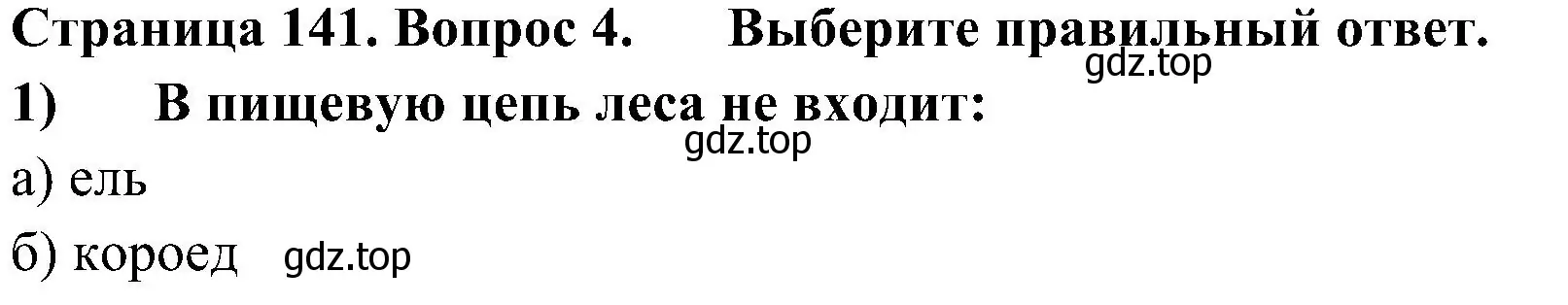 Страница 141. Вопрос 4. Выберите правильный ответ.

gdz.top

1) В пищевую цепь леса не входит:

gdz.top

а) ель

б) короед gdz.top